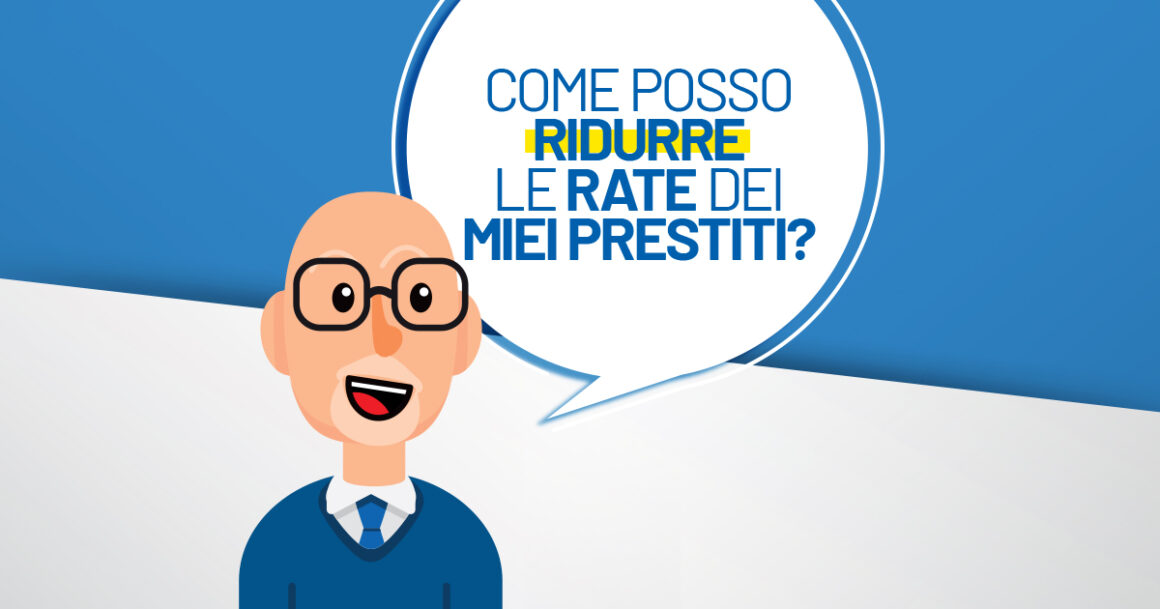 COME POSSO RIDURRE LE RATE DEI MIEI PRESTITI?